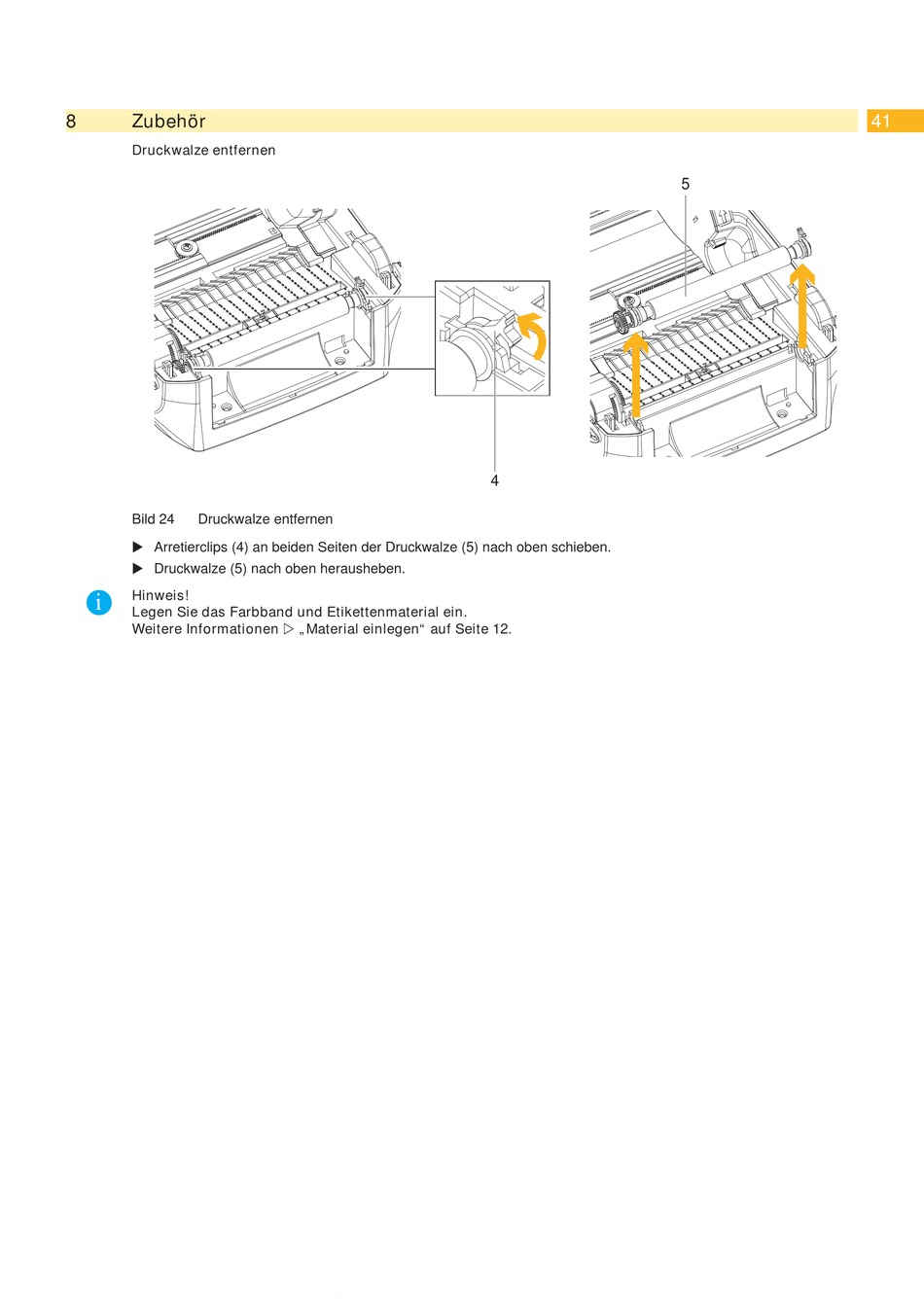 8 Zubehör

41

Druckwalze entfernen

5

4

Bild 24 Druckwalze entfernen

▶ Arretierclips (4) an beiden Seiten der Druckwalze (5) nach oben schieben.

▶ Druckwalze (5) nach oben herausheben.

i

Hinweis!
Legen Sie das Farbband und Etikettenmaterial ein.
Weitere Informationen ▷ „Material einlegen“ auf Seite 12.